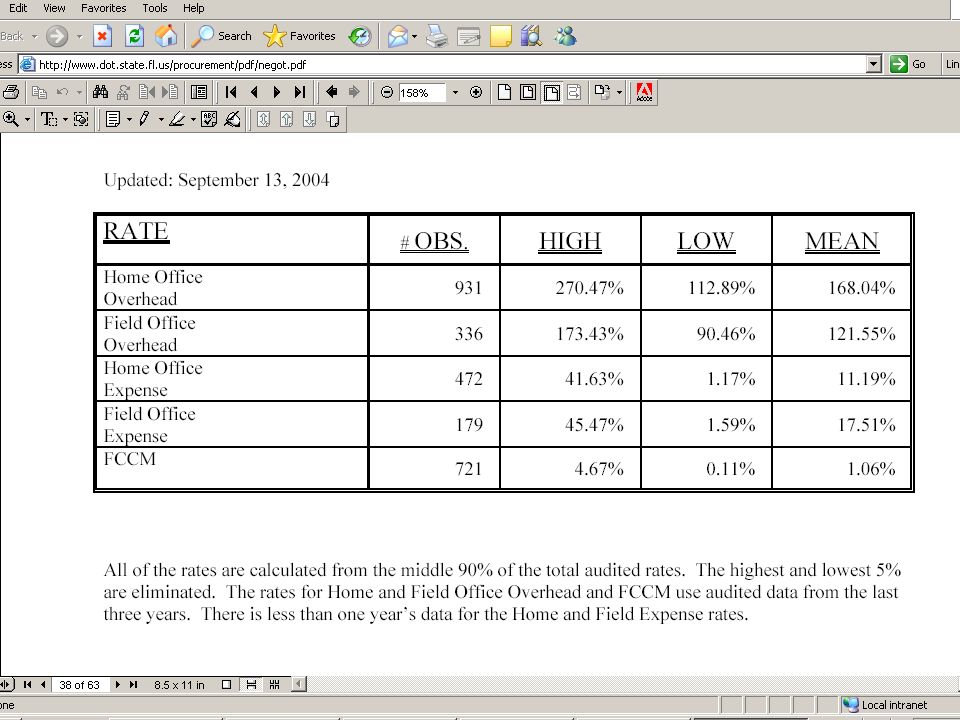 Edit View Favorites Tools Help

Back Search Favorites

ess http://www.dot.state.fl.us/procurement/pdf/negot.pdf Go Lin

158%

Updated: September 13, 2004

| RATE | # OBS. | HIGH | LOW | MEAN |
|---|---|---|---|---|
| Home Office Overhead | 931 | 270.47% | 112.89% | 168.04% |
| Field Office Overhead | 336 | 173.43% | 90.46% | 121.55% |
| Home Office Expense | 472 | 41.63% | 1.17% | 11.19% |
| Field Office Expense | 179 | 45.47% | 1.59% | 17.51% |
| FCCM | 721 | 4.67% | 0.11% | 1.06% |

All of the rates are calculated from the middle 90% of the total audited rates. The highest and lowest 5% are eliminated. The rates for Home and Field Office Overhead and FCCM use audited data from the last three years. There is less than one year's data for the Home and Field Expense rates.

38 of 63 8.5 x 11 in

one Local intranet